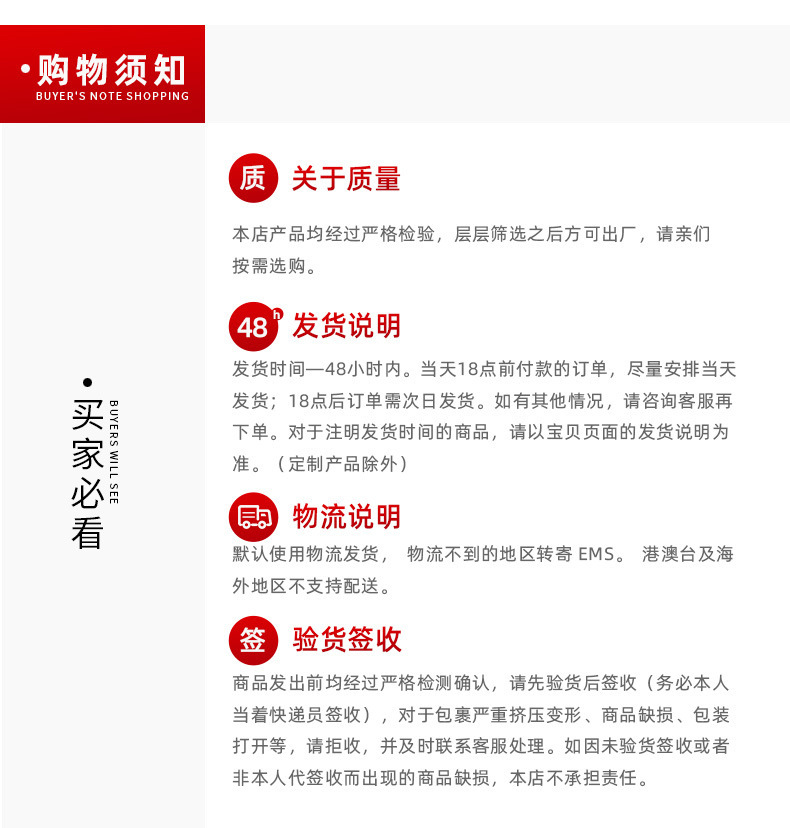 ·购物须知
BUYER'S NOTE SHOPPING

·买家必看
BUYERS WILL SEE

质 关于质量

本店产品均经过严格检验，层层筛选之后方可出厂，请亲们按需选购。

48h 发货说明

发货时间—48小时内。当天18点前付款的订单，尽量安排当天发货；18点后订单需次日发货。如有其他情况，请咨询客服再下单。对于注明发货时间的商品，请以宝贝页面的发货说明为准。（定制产品除外）

物流说明

默认使用物流发货， 物流不到的地区转寄 EMS。 港澳台及海外地区不支持配送。

签 验货签收

商品发出前均经过严格检测确认，请先验货后签收（务必本人当着快递员签收），对于包裹严重挤压变形、商品缺损、包装打开等，请拒收，并及时联系客服处理。如因未验货签收或者非本人代签收而出现的商品缺损，本店不承担责任。